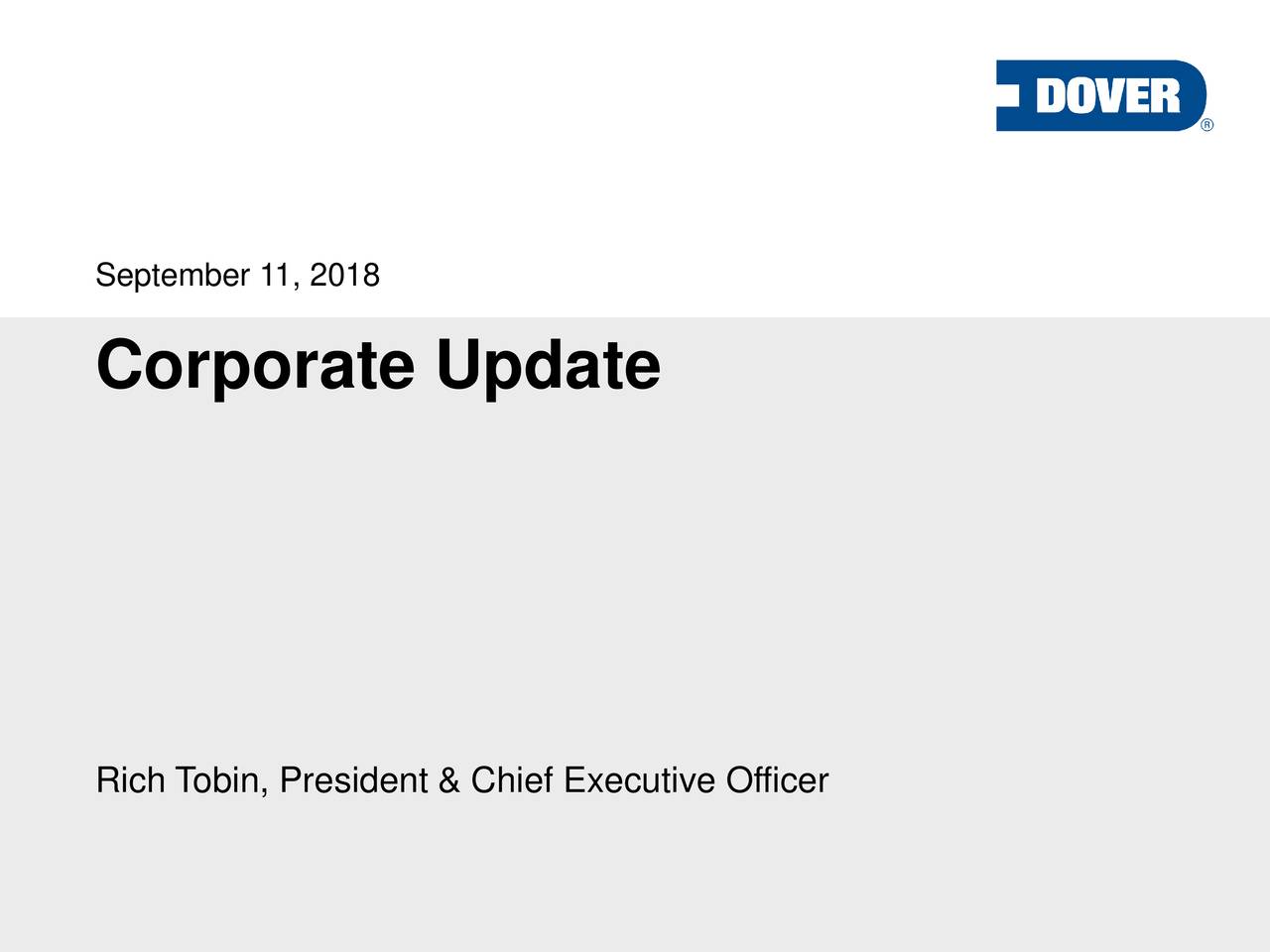 DOVER®

September 11, 2018

Corporate Update

Rich Tobin, President & Chief Executive Officer